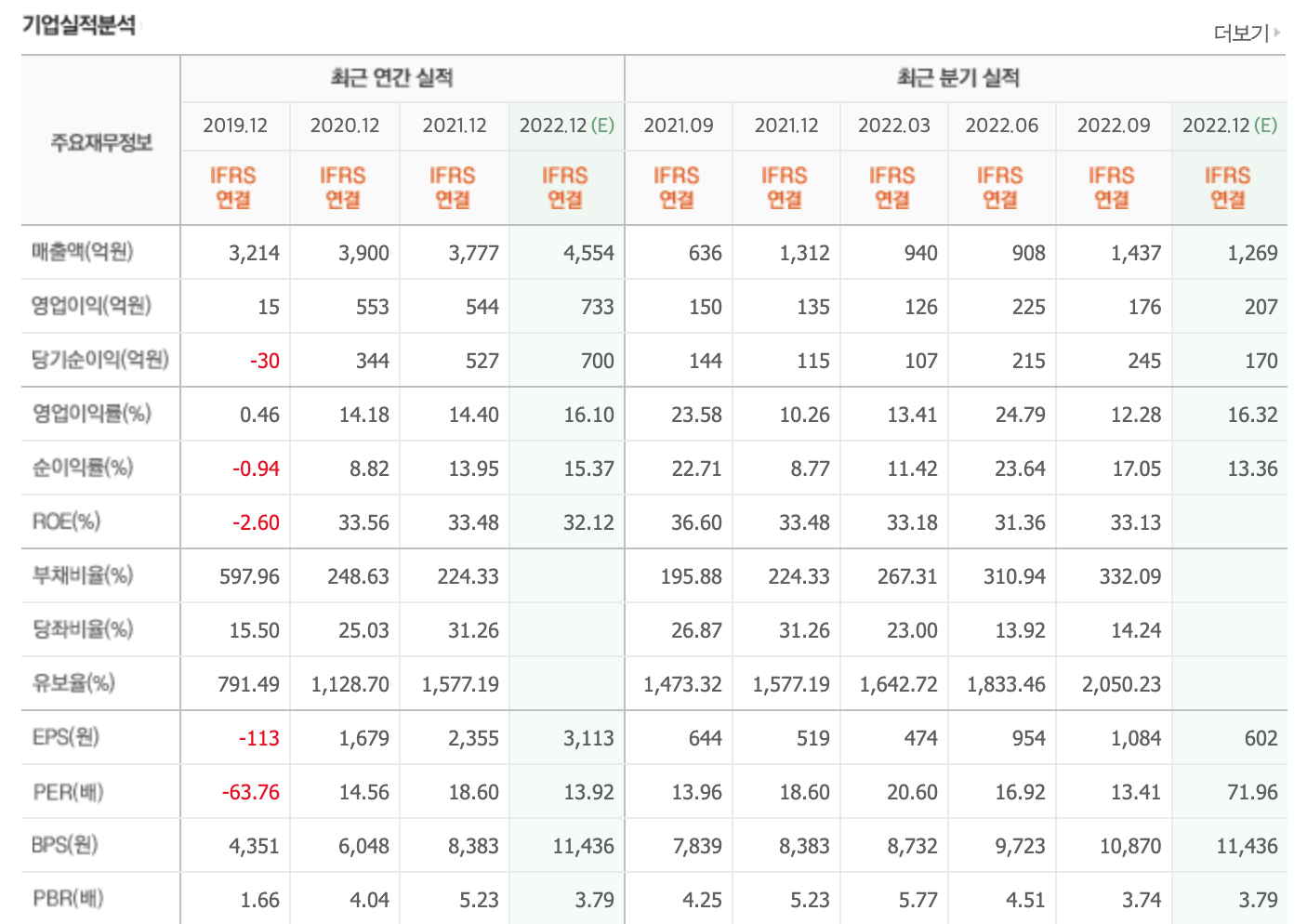 기업실적분석

더보기

| 주요재무정보 | 최근 연간 실적 | | | | 최근 분기 실적 | | | | | |
|---|---|---|---|---|---|---|---|---|---|---|
| | 2019.12 | 2020.12 | 2021.12 | 2022.12 (E) | 2021.09 | 2021.12 | 2022.03 | 2022.06 | 2022.09 | 2022.12 (E) |
| | IFRS 연결 | IFRS 연결 | IFRS 연결 | IFRS 연결 | IFRS 연결 | IFRS 연결 | IFRS 연결 | IFRS 연결 | IFRS 연결 | IFRS 연결 |
| 매출액(억원) | 3,214 | 3,900 | 3,777 | 4,554 | 636 | 1,312 | 940 | 908 | 1,437 | 1,269 |
| 영업이익(억원) | 15 | 553 | 544 | 733 | 150 | 135 | 126 | 225 | 176 | 207 |
| 당기순이익(억원) | -30 | 344 | 527 | 700 | 144 | 115 | 107 | 215 | 245 | 170 |
| 영업이익률(%) | 0.46 | 14.18 | 14.40 | 16.10 | 23.58 | 10.26 | 13.41 | 24.79 | 12.28 | 16.32 |
| 순이익률(%) | -0.94 | 8.82 | 13.95 | 15.37 | 22.71 | 8.77 | 11.42 | 23.64 | 17.05 | 13.36 |
| ROE(%) | -2.60 | 33.56 | 33.48 | 32.12 | 36.60 | 33.48 | 33.18 | 31.36 | 33.13 | |
| 부채비율(%) | 597.96 | 248.63 | 224.33 | | 195.88 | 224.33 | 267.31 | 310.94 | 332.09 | |
| 당좌비율(%) | 15.50 | 25.03 | 31.26 | | 26.87 | 31.26 | 23.00 | 13.92 | 14.24 | |
| 유보율(%) | 791.49 | 1,128.70 | 1,577.19 | | 1,473.32 | 1,577.19 | 1,642.72 | 1,833.46 | 2,050.23 | |
| EPS(원) | -113 | 1,679 | 2,355 | 3,113 | 644 | 519 | 474 | 954 | 1,084 | 602 |
| PER(배) | -63.76 | 14.56 | 18.60 | 13.92 | 13.96 | 18.60 | 20.60 | 16.92 | 13.41 | 71.96 |
| BPS(원) | 4,351 | 6,048 | 8,383 | 11,436 | 7,839 | 8,383 | 8,732 | 9,723 | 10,870 | 11,436 |
| PBR(배) | 1.66 | 4.04 | 5.23 | 3.79 | 4.25 | 5.23 | 5.77 | 4.51 | 3.74 | 3.79 |